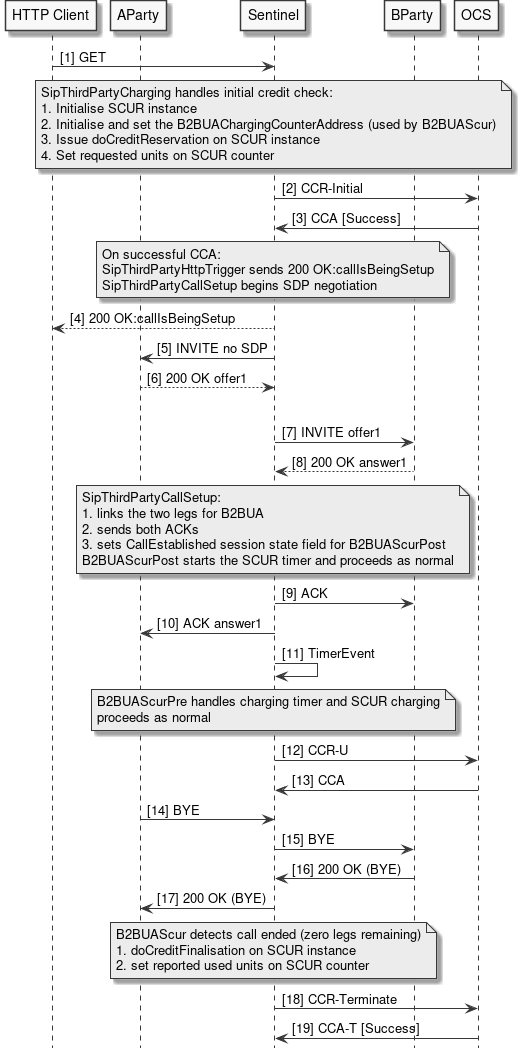 HTTP Client AParty Sentinel BParty OCS

[1] GET

SipThirdPartyCharging handles initial credit check:
1. Initialise SCUR instance
2. Initialise and set the B2BUAChargingCounterAddress (used by B2BUAScur)
3. Issue doCreditReservation on SCUR instance
4. Set requested units on SCUR counter

[2] CCR-Initial

[3] CCA [Success]

On successful CCA:
SipThirdPartyHttpTrigger sends 200 OK:callIsBeingSetup
SipThirdPartyCallSetup begins SDP negotiation

[4] 200 OK:callIsBeingSetup

[5] INVITE no SDP

[6] 200 OK offer1

[7] INVITE offer1

[8] 200 OK answer1

SipThirdPartyCallSetup:
1. links the two legs for B2BUA
2. sends both ACKs
3. sets CallEstablished session state field for B2BUAScurPost
B2BUAScurPost starts the SCUR timer and proceeds as normal

[9] ACK

[10] ACK answer1

[11] TimerEvent

B2BUAScurPre handles charging timer and SCUR charging proceeds as normal

[12] CCR-U

[13] CCA

[14] BYE

[15] BYE

[16] 200 OK (BYE)

[17] 200 OK (BYE)

B2BUAScur detects call ended (zero legs remaining)
1. doCreditFinalisation on SCUR instance
2. set reported used units on SCUR counter

[18] CCR-Terminate

[19] CCA-T [Success]